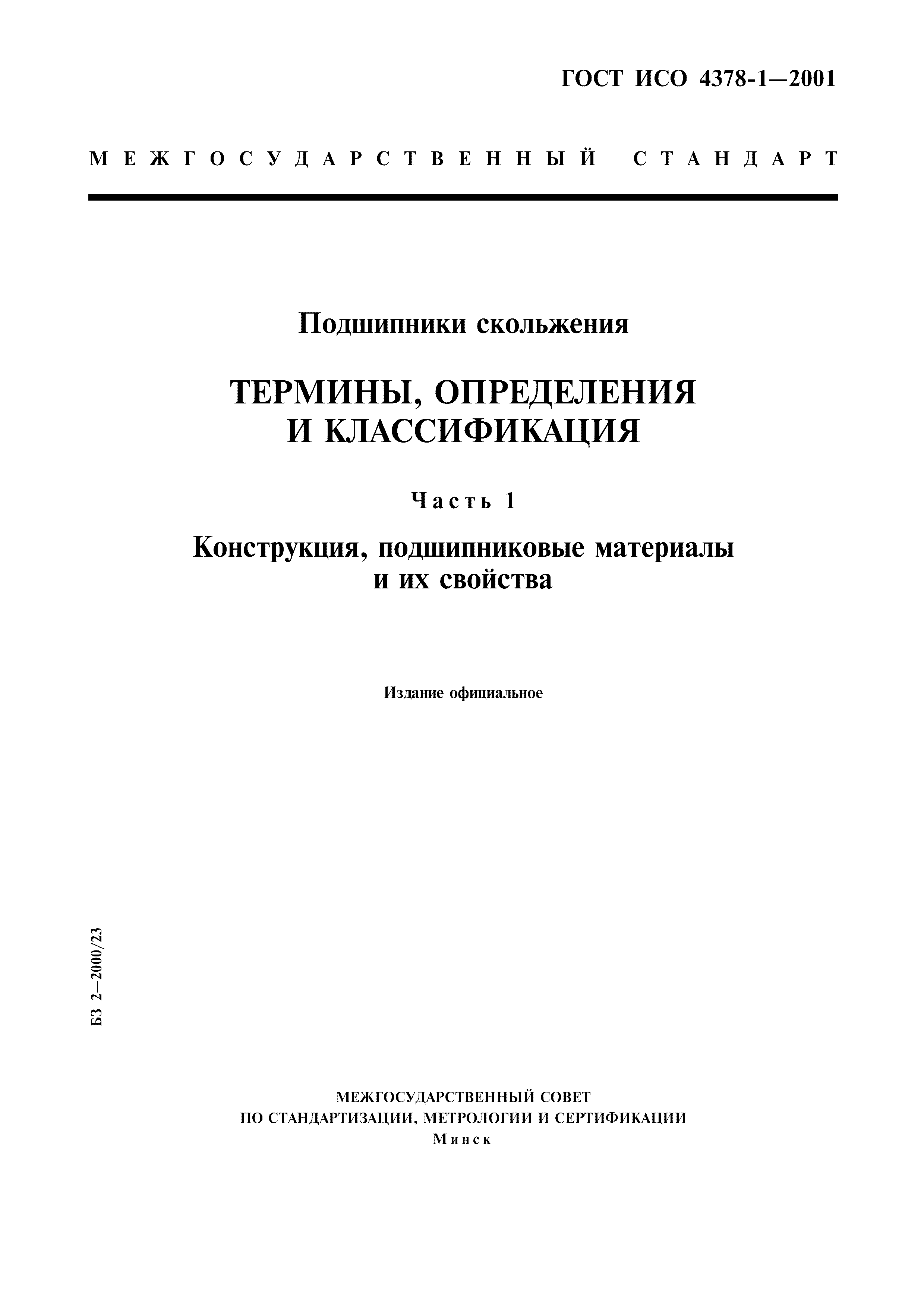 ГОСТ ИСО 4378-1—2001

МЕЖГОСУДАРСТВЕННЫЙ СТАНДАРТ

Подшипники скольжения

ТЕРМИНЫ, ОПРЕДЕЛЕНИЯ И КЛАССИФИКАЦИЯ

Часть 1

Конструкция, подшипниковые материалы и их свойства

Издание официальное

БЗ 2—2000/23

МЕЖГОСУДАРСТВЕННЫЙ СОВЕТ ПО СТАНДАРТИЗАЦИИ, МЕТРОЛОГИИ И СЕРТИФИКАЦИИ
Минск